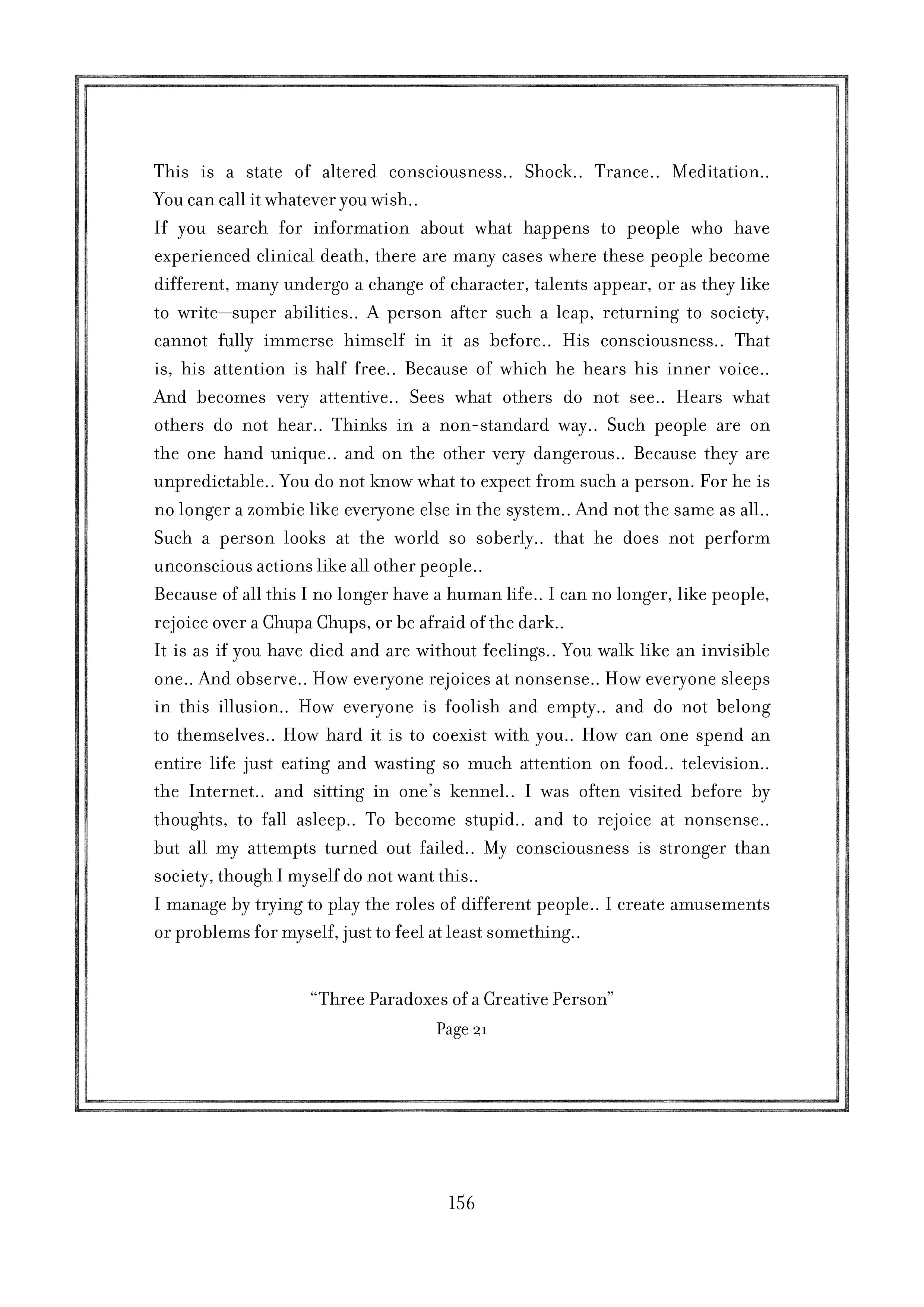 This is a state of altered consciousness.. Shock.. Trance.. Meditation.. You can call it whatever you wish..
If you search for information about what happens to people who have experienced clinical death, there are many cases where these people become different, many undergo a change of character, talents appear, or as they like to write—super abilities.. A person after such a leap, returning to society, cannot fully immerse himself in it as before.. His consciousness.. That is, his attention is half free.. Because of which he hears his inner voice.. And becomes very attentive.. Sees what others do not see.. Hears what others do not hear.. Thinks in a non-standard way.. Such people are on the one hand unique.. and on the other very dangerous.. Because they are unpredictable.. You do not know what to expect from such a person. For he is no longer a zombie like everyone else in the system.. And not the same as all.. Such a person looks at the world so soberly.. that he does not perform unconscious actions like all other people..
Because of all this I no longer have a human life.. I can no longer, like people, rejoice over a Chupa Chups, or be afraid of the dark..
It is as if you have died and are without feelings.. You walk like an invisible one.. And observe.. How everyone rejoices at nonsense.. How everyone sleeps in this illusion.. How everyone is foolish and empty.. and do not belong to themselves.. How hard it is to coexist with you.. How can one spend an entire life just eating and wasting so much attention on food.. television.. the Internet.. and sitting in one's kennel.. I was often visited before by thoughts, to fall asleep.. To become stupid.. and to rejoice at nonsense.. but all my attempts turned out failed.. My consciousness is stronger than society, though I myself do not want this..
I manage by trying to play the roles of different people.. I create amusements or problems for myself, just to feel at least something..

"Three Paradoxes of a Creative Person"
Page 21

156